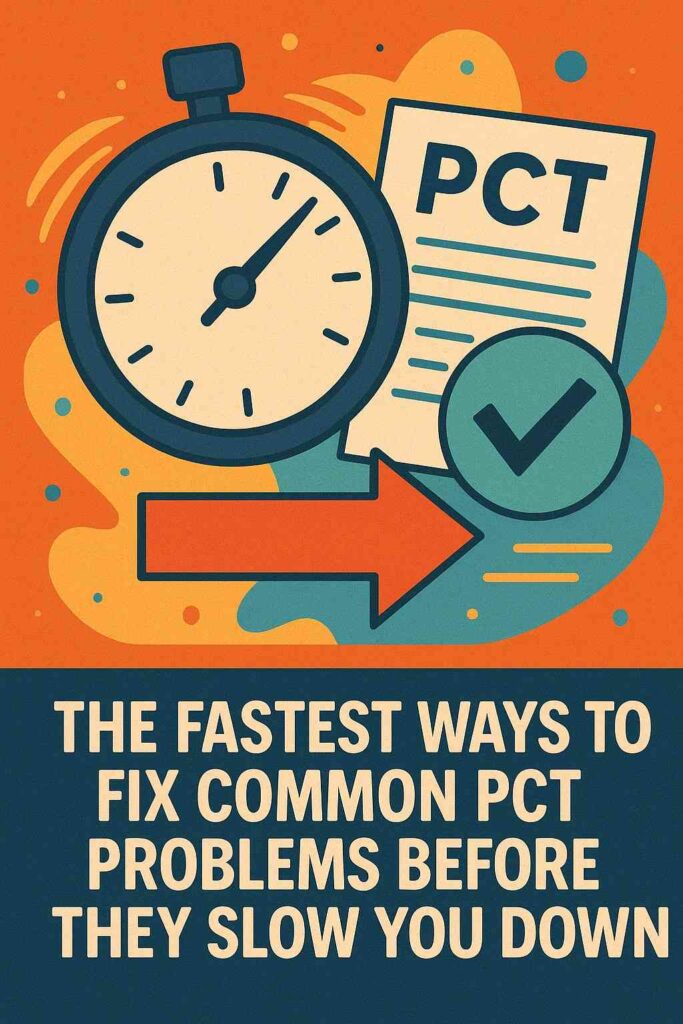 PCT

THE FASTEST WAYS TO FIX COMMON PCT PROBLEMS BEFORE THEY SLOW YOU DOWN